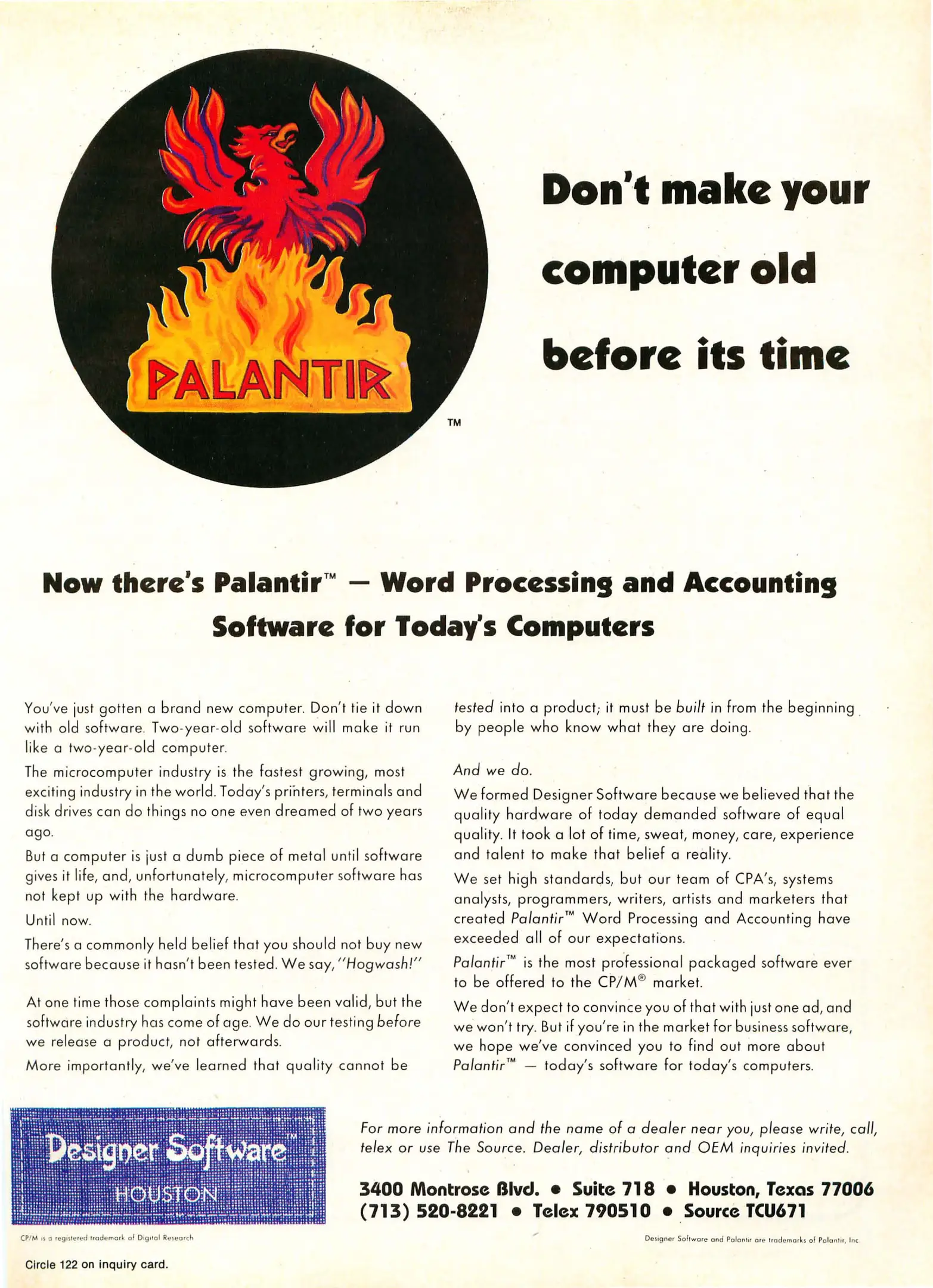 PALANTIR

TM

Don't make your computer old before its time

Now there's Palantir™ — Word Processing and Accounting Software for Today's Computers

You've just gotten a brand new computer. Don't tie it down with old software. Two-year-old software will make it run like a two-year-old computer.

The microcomputer industry is the fastest growing, most exciting industry in the world. Today's printers, terminals and disk drives can do things no one even dreamed of two years ago.

But a computer is just a dumb piece of metal until software gives it life, and, unfortunately, microcomputer software has not kept up with the hardware.

Until now.

There's a commonly held belief that you should not buy new software because it hasn't been tested. We say, "Hogwash!"

At one time those complaints might have been valid, but the software industry has come of age. We do our testing before we release a product, not afterwards.

More importantly, we've learned that quality cannot be tested into a product; it must be built in from the beginning by people who know what they are doing.

And we do.

We formed Designer Software because we believed that the quality hardware of today demanded software of equal quality. It took a lot of time, sweat, money, care, experience and talent to make that belief a reality.

We set high standards, but our team of CPA's, systems analysts, programmers, writers, artists and marketers that created Palantir™ Word Processing and Accounting have exceeded all of our expectations.

Palantir™ is the most professional packaged software ever to be offered to the CP/M® market.

We don't expect to convince you of that with just one ad, and we won't try. But if you're in the market for business software, we hope we've convinced you to find out more about Palantir™ — today's software for today's computers.

Designer Software™
HOUSTON

For more information and the name of a dealer near you, please write, call, telex or use The Source. Dealer, distributor and OEM inquiries invited.

3400 Montrose Blvd. • Suite 718 • Houston, Texas 77006
(713) 520-8221 • Telex 790510 • Source TCU671

CP/M is a registered trademark of Digital Research

Designer Software and Palantir are trademarks of Palantir, Inc

Circle 122 on inquiry card.